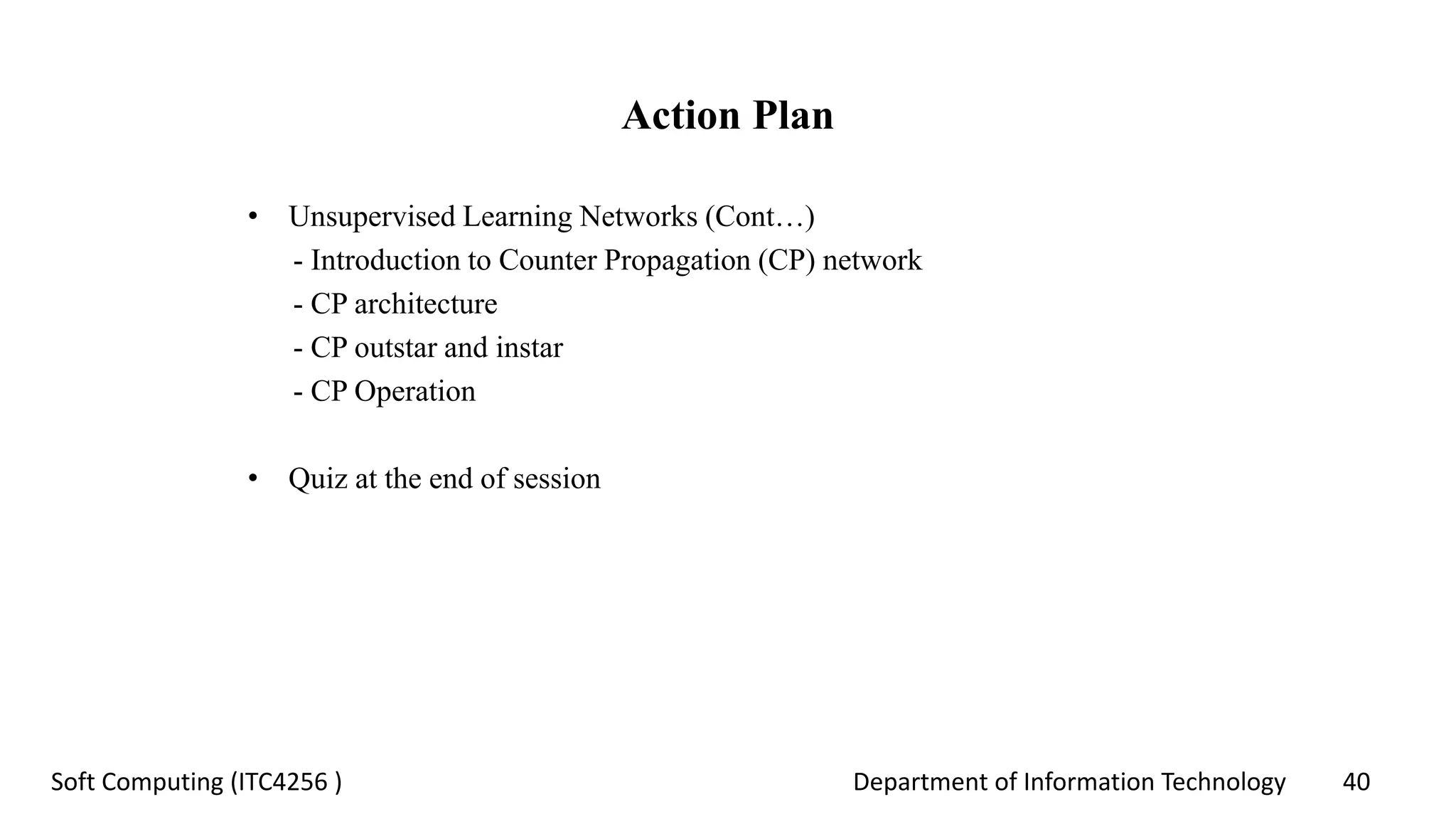 Action Plan

• Unsupervised Learning Networks (Cont…)
- Introduction to Counter Propagation (CP) network
- CP architecture
- CP outstar and instar
- CP Operation

• Quiz at the end of session

Soft Computing (ITC4256 )

Department of Information Technology

40